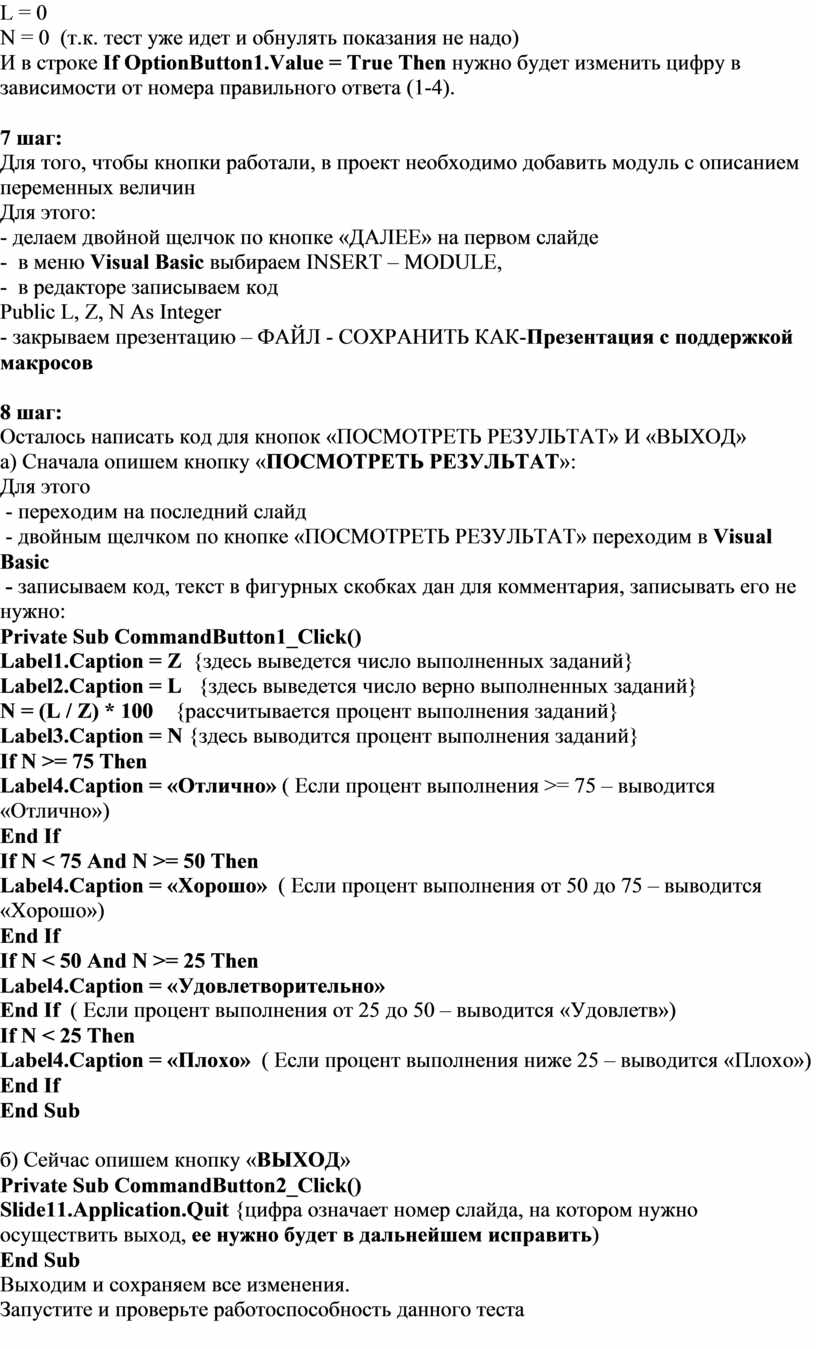 L = 0
N = 0 (т.к. тест уже идет и обнулять показания не надо)
И в строке If OptionButton1.Value = True Then нужно будет изменить цифру в зависимости от номера правильного ответа (1-4).

7 шаг:
Для того, чтобы кнопки работали, в проект необходимо добавить модуль с описанием переменных величин
Для этого:
- делаем двойной щелчок по кнопке «ДАЛЕЕ» на первом слайде
- в меню Visual Basic выбираем INSERT – MODULE,
- в редакторе записываем код
Public L, Z, N As Integer
- закрываем презентацию – ФАЙЛ - СОХРАНИТЬ КАК-Презентация с поддержкой макросов

8 шаг:
Осталось написать код для кнопок «ПОСМОТРЕТЬ РЕЗУЛЬТАТ» И «ВЫХОД»
а) Сначала опишем кнопку «ПОСМОТРЕТЬ РЕЗУЛЬТАТ»:
Для этого
- переходим на последний слайд
- двойным щелчком по кнопке «ПОСМОТРЕТЬ РЕЗУЛЬТАТ» переходим в Visual Basic
- записываем код, текст в фигурных скобках дан для комментария, записывать его не нужно:
Private Sub CommandButton1_Click()
Label1.Caption = Z {здесь выведется число выполненных заданий}
Label2.Caption = L {здесь выведется число верно выполненных заданий}
N = (L / Z) * 100 {рассчитывается процент выполнения заданий}
Label3.Caption = N {здесь выводится процент выполнения заданий}
If N >= 75 Then
Label4.Caption = «Отлично» ( Если процент выполнения >= 75 – выводится «Отлично»)
End If
If N < 75 And N >= 50 Then
Label4.Caption = «Хорошо» ( Если процент выполнения от 50 до 75 – выводится «Хорошо»)
End If
If N < 50 And N >= 25 Then
Label4.Caption = «Удовлетворительно»
End If ( Если процент выполнения от 25 до 50 – выводится «Удовлетв»)
If N < 25 Then
Label4.Caption = «Плохо» ( Если процент выполнения ниже 25 – выводится «Плохо»)
End If
End Sub

б) Сейчас опишем кнопку «ВЫХОД»
Private Sub CommandButton2_Click()
Slide11.Application.Quit {цифра означает номер слайда, на котором нужно осуществить выход, ее нужно будет в дальнейшем исправить)
End Sub
Выходим и сохраняем все изменения.
Запустите и проверьте работоспособность данного теста